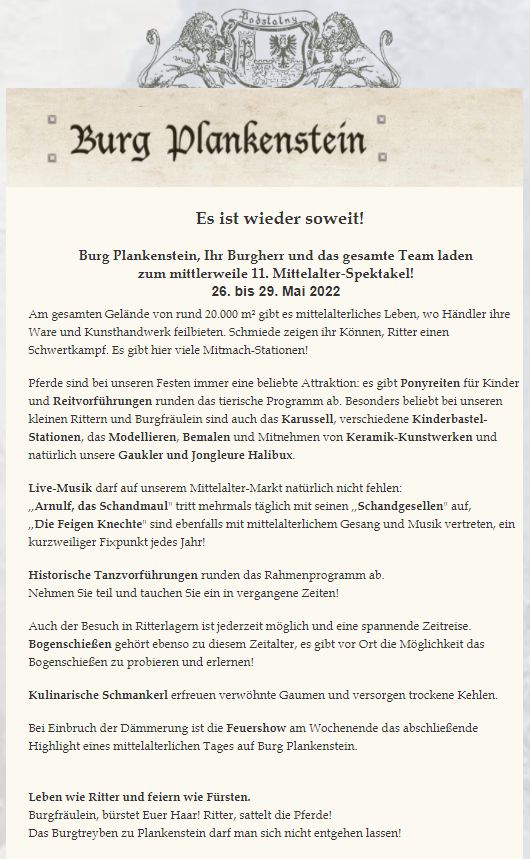 Podstatny

Burg Plankenstein

Es ist wieder soweit!

Burg Plankenstein, Ihr Burgherr und das gesamte Team laden zum mittlerweile 11. Mittelalter-Spektakel!
26. bis 29. Mai 2022

Am gesamten Gelände von rund 20.000 m² gibt es mittelalterliches Leben, wo Händler ihre Ware und Kunsthandwerk feilbieten. Schmiede zeigen ihr Können, Ritter einen Schwertkampf. Es gibt hier viele Mitmach-Stationen!

Pferde sind bei unseren Festen immer eine beliebte Attraktion: es gibt Ponyreiten für Kinder und Reitvorführungen runden das tierische Programm ab. Besonders beliebt bei unseren kleinen Rittern und Burgfräulein sind auch das Karussell, verschiedene Kinderbastel-Stationen, das Modellieren, Bemalen und Mitnehmen von Keramik-Kunstwerken und natürlich unsere Gaukler und Jongleure Halibux.

Live-Musik darf auf unserem Mittelalter-Markt natürlich nicht fehlen:
„Arnulf, das Schandmaul" tritt mehrmals täglich mit seinen „Schandgesellen" auf,
„Die Feigen Knechte" sind ebenfalls mit mittelalterlichem Gesang und Musik vertreten, ein kurzweiliger Fixpunkt jedes Jahr!

Historische Tanzvorführungen runden das Rahmenprogramm ab.
Nehmen Sie teil und tauchen Sie ein in vergangene Zeiten!

Auch der Besuch in Ritterlagern ist jederzeit möglich und eine spannende Zeitreise.
Bogenschießen gehört ebenso zu diesem Zeitalter, es gibt vor Ort die Möglichkeit das Bogenschießen zu probieren und erlernen!

Kulinarische Schmankerl erfreuen verwöhnte Gaumen und versorgen trockene Kehlen.

Bei Einbruch der Dämmerung ist die Feuershow am Wochenende das abschließende Highlight eines mittelalterlichen Tages auf Burg Plankenstein.

Leben wie Ritter und feiern wie Fürsten.
Burgfräulein, bürstet Euer Haar! Ritter, sattelt die Pferde!
Das Burgtreyben zu Plankenstein darf man sich nicht entgehen lassen!